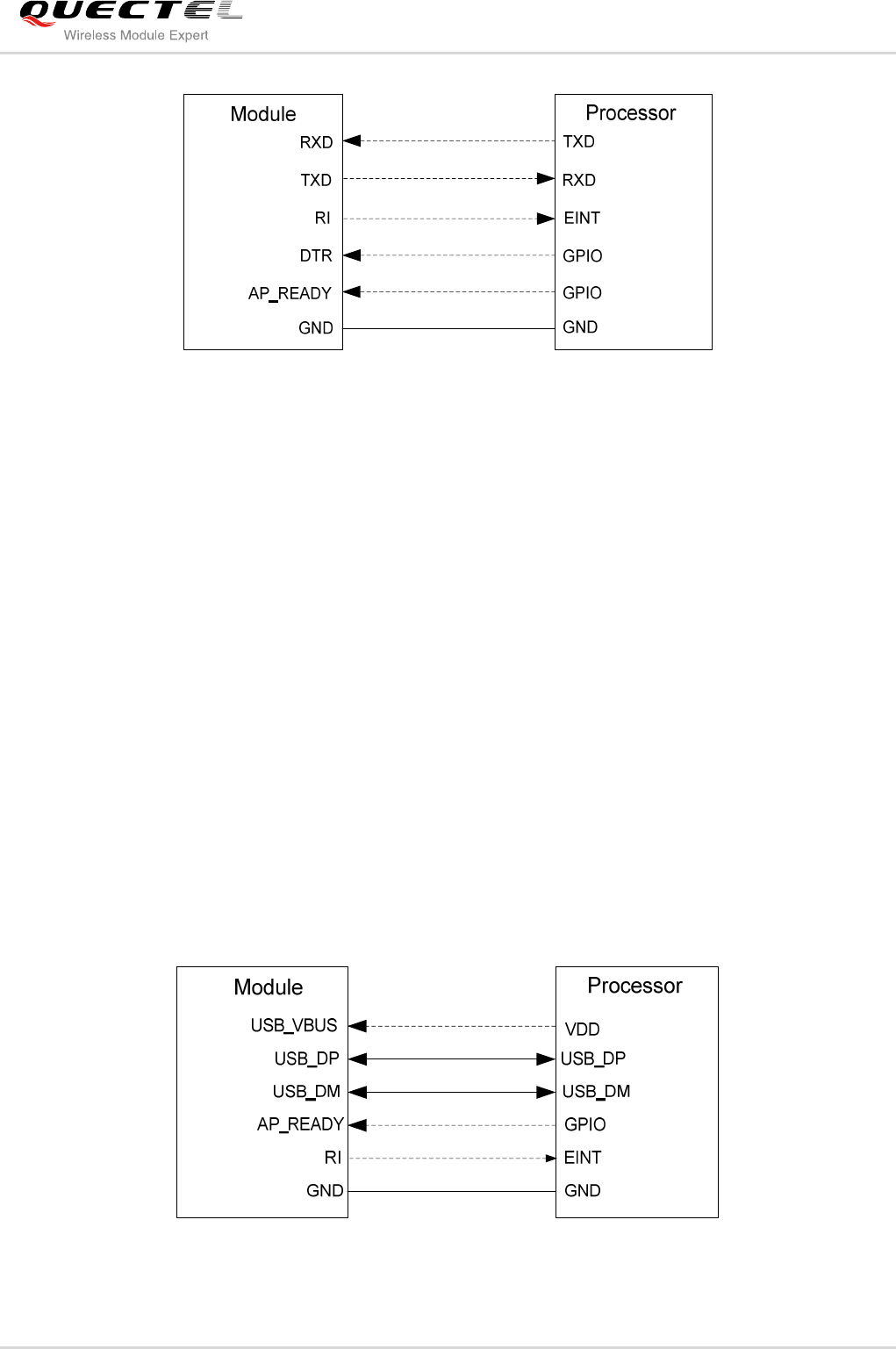 QUECTEL
Wireless Module Expert

Module
RXD
TXD
RI
DTR
AP_READY
GND

Processor
TXD
RXD
EINT
GPIO
GPIO
GND

Module
USB_VBUS
USB_DP
USB_DM
AP_READY
RI
GND

Processor
VDD
USB_DP
USB_DM
GPIO
EINT
GND